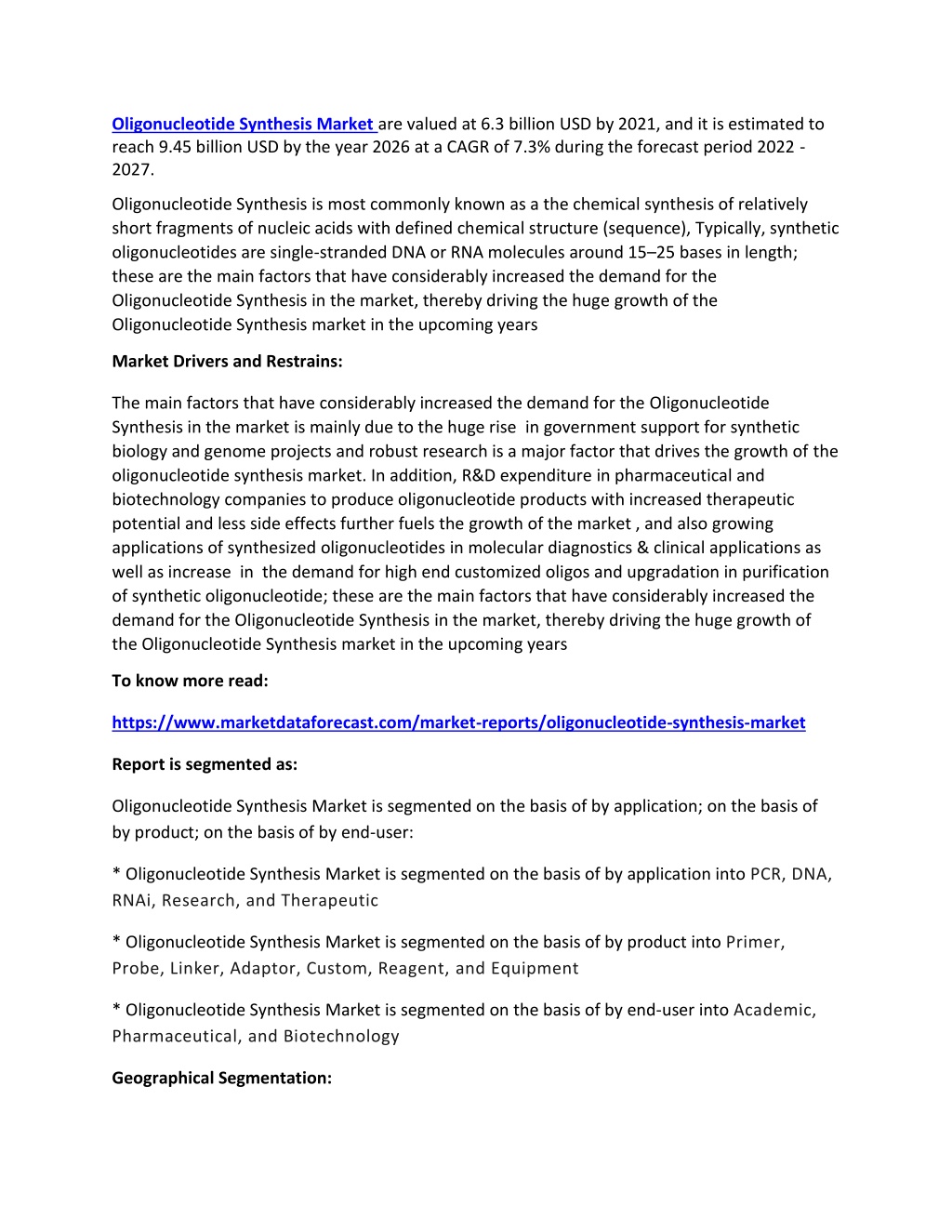 Oligonucleotide Synthesis Market are valued at 6.3 billion USD by 2021, and it is estimated to reach 9.45 billion USD by the year 2026 at a CAGR of 7.3% during the forecast period 2022 - 2027.

Oligonucleotide Synthesis is most commonly known as a the chemical synthesis of relatively short fragments of nucleic acids with defined chemical structure (sequence), Typically, synthetic oligonucleotides are single-stranded DNA or RNA molecules around 15–25 bases in length; these are the main factors that have considerably increased the demand for the Oligonucleotide Synthesis in the market, thereby driving the huge growth of the Oligonucleotide Synthesis market in the upcoming years

Market Drivers and Restrains:

The main factors that have considerably increased the demand for the Oligonucleotide Synthesis in the market is mainly due to the huge rise in government support for synthetic biology and genome projects and robust research is a major factor that drives the growth of the oligonucleotide synthesis market. In addition, R&D expenditure in pharmaceutical and biotechnology companies to produce oligonucleotide products with increased therapeutic potential and less side effects further fuels the growth of the market , and also growing applications of synthesized oligonucleotides in molecular diagnostics & clinical applications as well as increase in the demand for high end customized oligos and upgradation in purification of synthetic oligonucleotide; these are the main factors that have considerably increased the demand for the Oligonucleotide Synthesis in the market, thereby driving the huge growth of the Oligonucleotide Synthesis market in the upcoming years

To know more read:

https://www.marketdataforecast.com/market-reports/oligonucleotide-synthesis-market

Report is segmented as:

Oligonucleotide Synthesis Market is segmented on the basis of by application; on the basis of by product; on the basis of by end-user:

* Oligonucleotide Synthesis Market is segmented on the basis of by application into PCR, DNA, RNAi, Research, and Therapeutic

* Oligonucleotide Synthesis Market is segmented on the basis of by product into Primer, Probe, Linker, Adaptor, Custom, Reagent, and Equipment

* Oligonucleotide Synthesis Market is segmented on the basis of by end-user into Academic, Pharmaceutical, and Biotechnology

Geographical Segmentation: